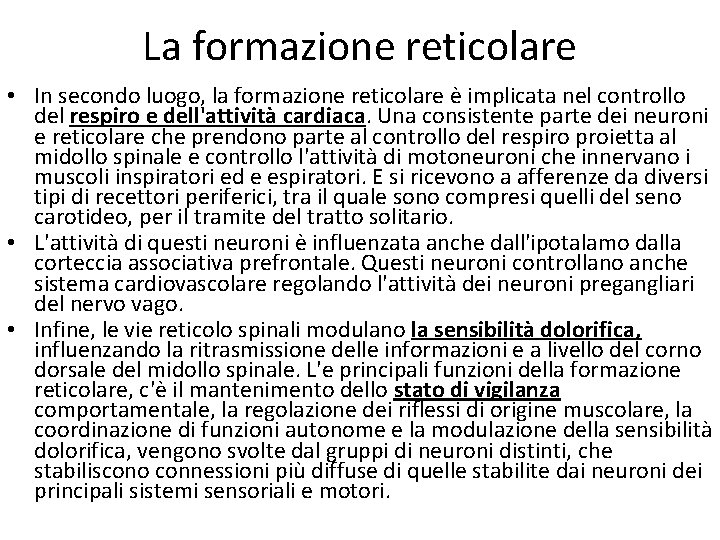 La formazione reticolare

• In secondo luogo, la formazione reticolare è implicata nel controllo del respiro e dell'attività cardiaca. Una consistente parte dei neuroni e reticolare che prendono parte al controllo del respiro proietta al midollo spinale e controllo l'attività di motoneuroni che innervano i muscoli inspiratori ed e espiratori. E si ricevono a afferenze da diversi tipi di recettori periferici, tra il quale sono compresi quelli del seno carotideo, per il tramite del tratto solitario.
• L'attività di questi neuroni è influenzata anche dall'ipotalamo dalla corteccia associativa prefrontale. Questi neuroni controllano anche sistema cardiovascolare regolando l'attività dei neuroni pregangliari del nervo vago.
• Infine, le vie reticolo spinali modulano la sensibilità dolorifica, influenzando la ritrasmissione delle informazioni e a livello del corno dorsale del midollo spinale. L'e principali funzioni della formazione reticolare, c'è il mantenimento dello stato di vigilanza comportamentale, la regolazione dei riflessi di origine muscolare, la coordinazione di funzioni autonome e la modulazione della sensibilità dolorifica, vengono svolte dal gruppi di neuroni distinti, che stabiliscono connessioni più diffuse di quelle stabilite dai neuroni dei principali sistemi sensoriali e motori.